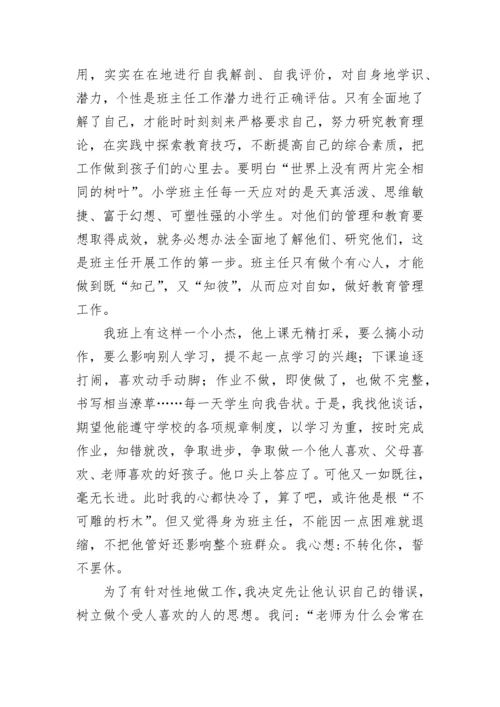 用，实实在在地进行自我解剖、自我评价，对自身地学识、潜力，个性是班主任工作潜力进行正确评估。只有全面地了解了自己，才能时时刻刻来严格要求自己，努力研究教育理论，在实践中探索教育技巧，不断提高自己的综合素质，把工作做到孩子们的心里去。要明白“世界上没有两片完全相同的树叶”。小学班主任每一天应对的是天真活泼、思维敏捷、富于幻想、可塑性强的小学生。对他们的管理和教育要想取得成效，就务必想办法全面地了解他们、研究他们，这是班主任开展工作的第一步。班主任只有做个有心人，才能做到既“知己”，又“知彼”，从而应对自如，做好教育管理工作。

我班上有这样一个小杰，他上课无精打采，要么搞小动作，要么影响别人学习，提不起一点学习的兴趣；下课追逐打闹，喜欢动手动脚；作业不做，即使做了，也做不完整，书写相当潦草……每一天学生向我告状。于是，我找他谈话，期望他能遵守学校的各项规章制度，以学习为重，按时完成作业，知错就改，争取进步，争取做一个他人喜欢、父母喜欢、老师喜欢的好孩子。他口头上答应了。可他又一如既往，毫无长进。此时我的心都快冷了，算了吧，或许他是根“不可雕的朽木”。但又觉得身为班主任，不能因一点困难就退缩，不把他管好还影响整个班群众。我心想：不转化你，誓不罢休。

为了有针对性地做工作，我决定先让他认识自己的错误，树立做个受人喜欢的人的思想。我问：“老师为什么会常在